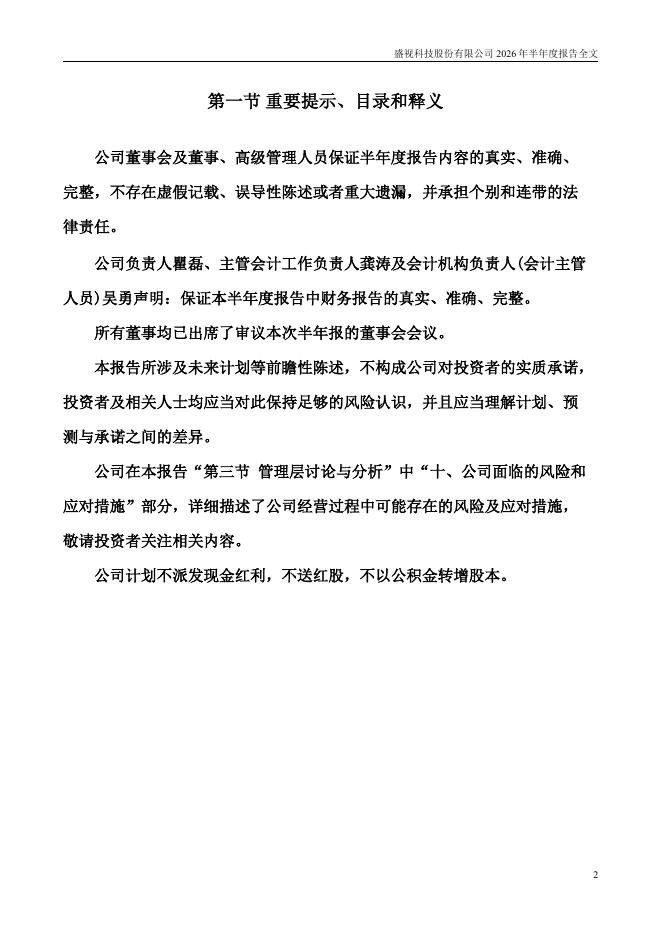 盛视科技股份有限公司 2026 年半年度报告全文

第一节 重要提示、目录和释义

公司董事会及董事、高级管理人员保证半年度报告内容的真实、准确、完整，不存在虚假记载、误导性陈述或者重大遗漏，并承担个别和连带的法律责任。

公司负责人瞿磊、主管会计工作负责人龚涛及会计机构负责人(会计主管人员)吴勇声明：保证本半年度报告中财务报告的真实、准确、完整。

所有董事均已出席了审议本次半年报的董事会会议。

本报告所涉及未来计划等前瞻性陈述，不构成公司对投资者的实质承诺，投资者及相关人士均应当对此保持足够的风险认识，并且应当理解计划、预测与承诺之间的差异。

公司在本报告“第三节 管理层讨论与分析”中“十、公司面临的风险和应对措施”部分，详细描述了公司经营过程中可能存在的风险及应对措施，敬请投资者关注相关内容。

公司计划不派发现金红利，不送红股，不以公积金转增股本。

2